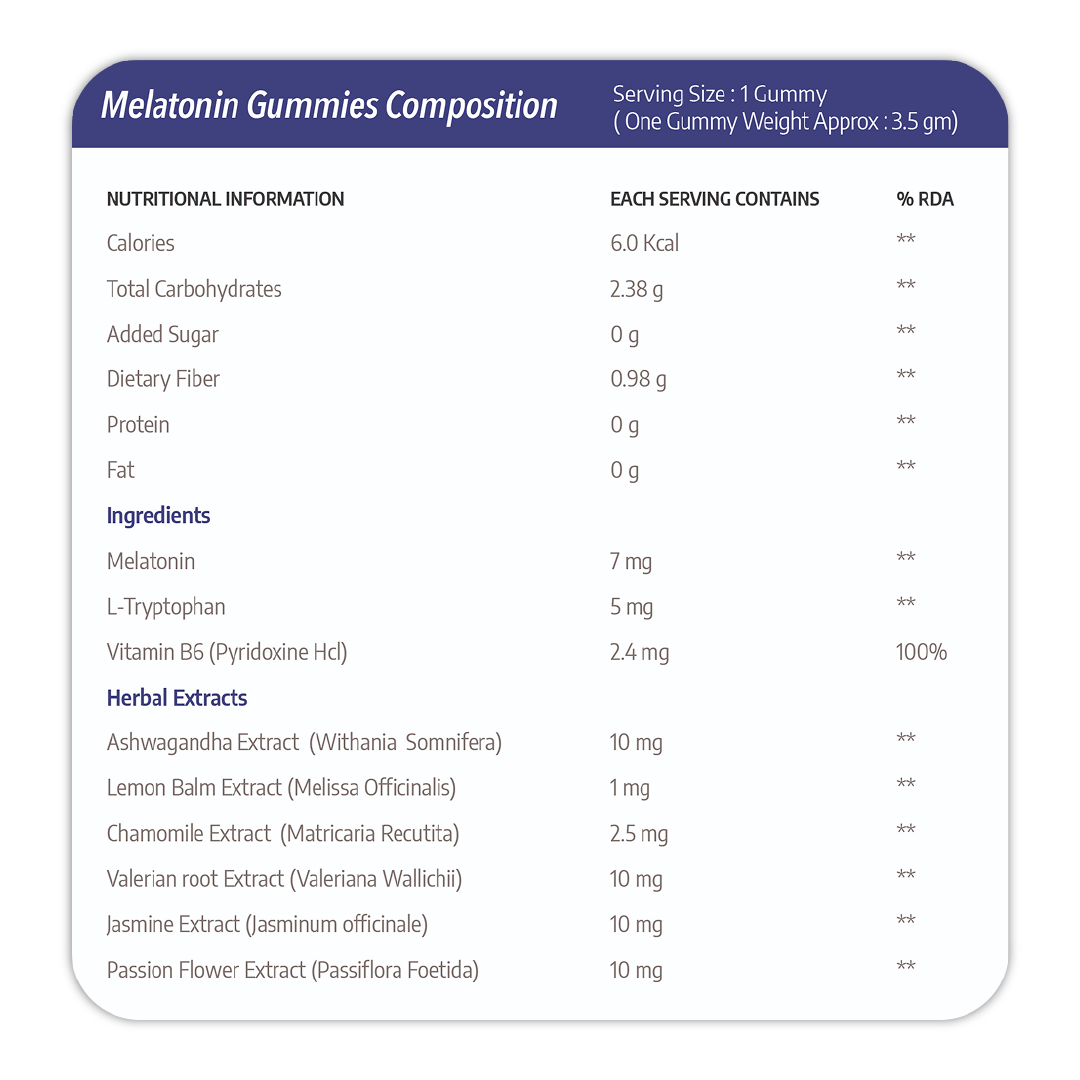 Melatonin Gummies Composition

Serving Size : 1 Gummy
( One Gummy Weight Approx : 3.5 gm)

| NUTRITIONAL INFORMATION | EACH SERVING CONTAINS | % RDA |
|---|---|---|
| Calories | 6.0 Kcal | ** |
| Total Carbohydrates | 2.38 g | ** |
| Added Sugar | 0 g | ** |
| Dietary Fiber | 0.98 g | ** |
| Protein | 0 g | ** |
| Fat | 0 g | ** |
| Ingredients | | |
| Melatonin | 7 mg | ** |
| L-Tryptophan | 5 mg | ** |
| Vitamin B6 (Pyridoxine Hcl) | 2.4 mg | 100% |
| Herbal Extracts | | |
| Ashwagandha Extract (Withania Somnifera) | 10 mg | ** |
| Lemon Balm Extract (Melissa Officinalis) | 1 mg | ** |
| Chamomile Extract (Matricaria Recutita) | 2.5 mg | ** |
| Valerian root Extract (Valeriana Wallichii) | 10 mg | ** |
| Jasmine Extract (Jasminum officinale) | 10 mg | ** |
| Passion Flower Extract (Passiflora Foetida) | 10 mg | ** |